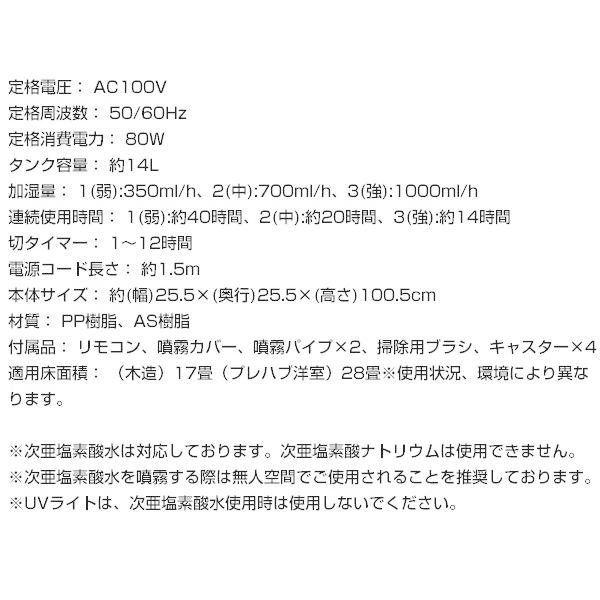 定格電圧： AC100V
定格周波数： 50/60Hz
定格消費電力： 80W
タンク容量： 約14L
加湿量： 1(弱):350ml/h、2(中):700ml/h、3(強):1000ml/h
連続使用時間： 1(弱):約40時間、2(中):約20時間、3(強):約14時間
切タイマー： 1～12時間
電源コード長さ： 約1.5m
本体サイズ： 約(幅)25.5×(奥行)25.5×(高さ)100.5cm
材質： PP樹脂、AS樹脂
付属品： リモコン、噴霧カバー、噴霧パイプ×2、掃除用ブラシ、キャスター×4
適用床面積： （木造）17畳（プレハブ洋室）28畳※使用状況、環境により異なります。

※次亜塩素酸水は対応しております。次亜塩素酸ナトリウムは使用できません。
※次亜塩素酸水を噴霧する際は無人空間でご使用されることを推奨しております。
※UVライトは、次亜塩素酸水使用時は使用しないでください。